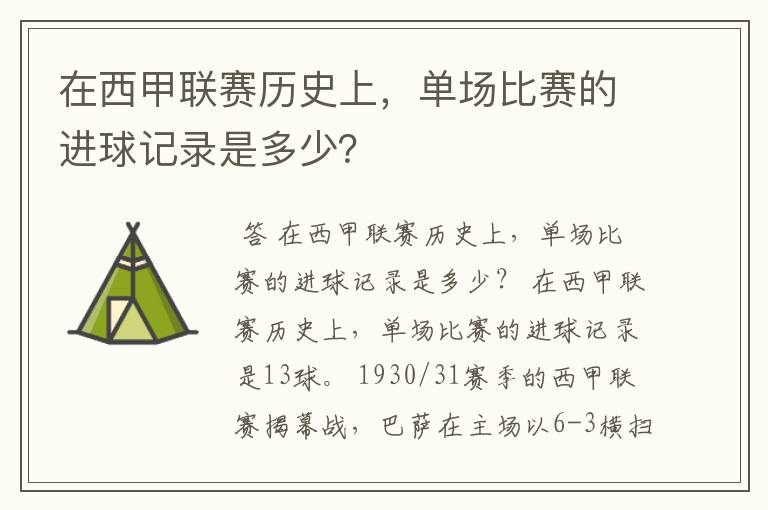 在西甲联赛历史上，单场比赛的进球记录是多少？

答 在西甲联赛历史上，单场比赛的进球记录是多少？ 在西甲联赛历史上，单场比赛的进球记录是13球。 1930/31赛季的西甲联赛揭幕战，巴萨在主场以6-3横扫